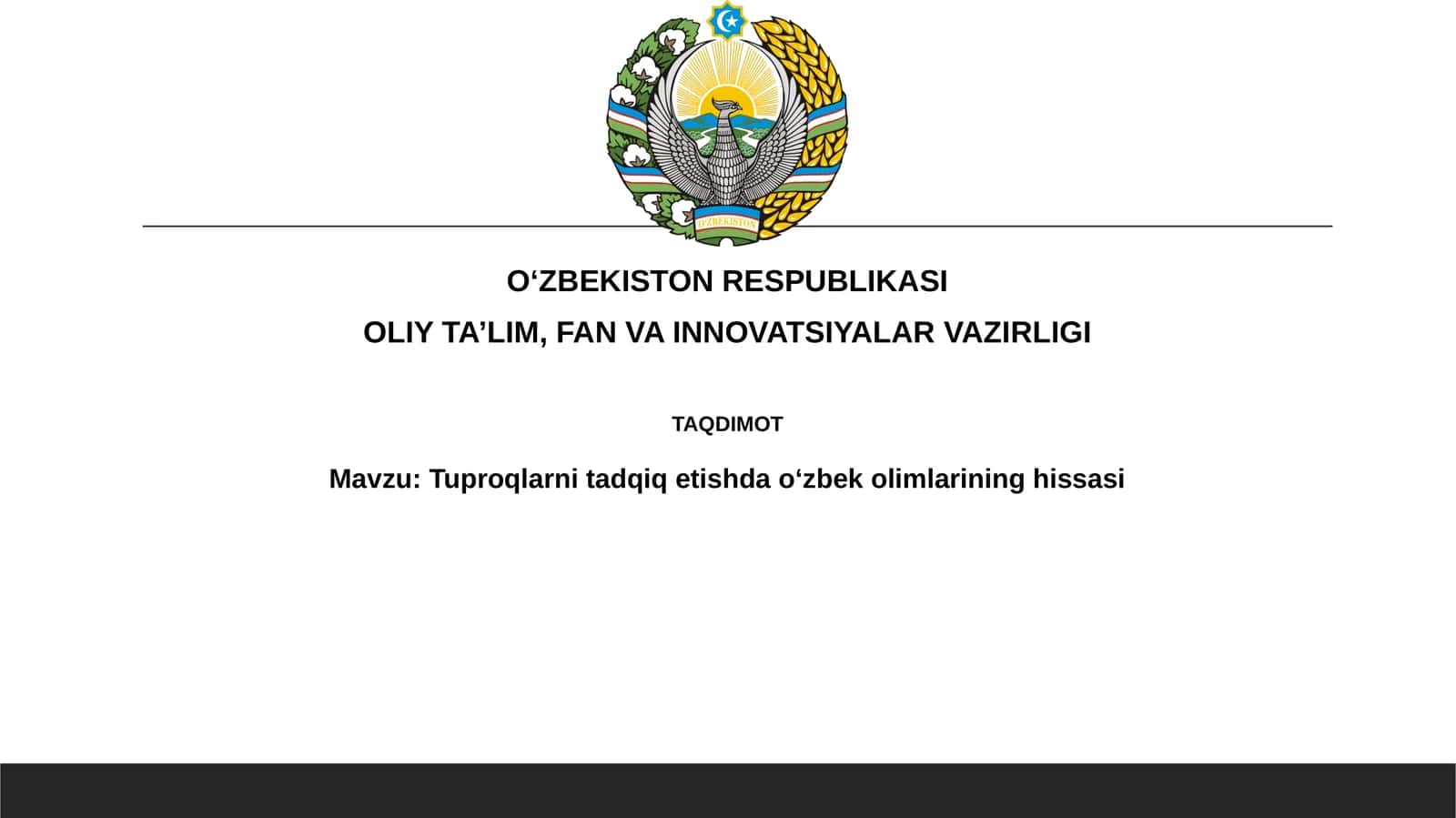 O‘ZBEKISTON

O‘ZBEKISTON RESPUBLIKASI

OLIY TA’LIM, FAN VA INNOVATSIYALAR VAZIRLIGI

TAQDIMOT

Mavzu: Tuproqlarni tadqiq etishda o‘zbek olimlarining hissasi